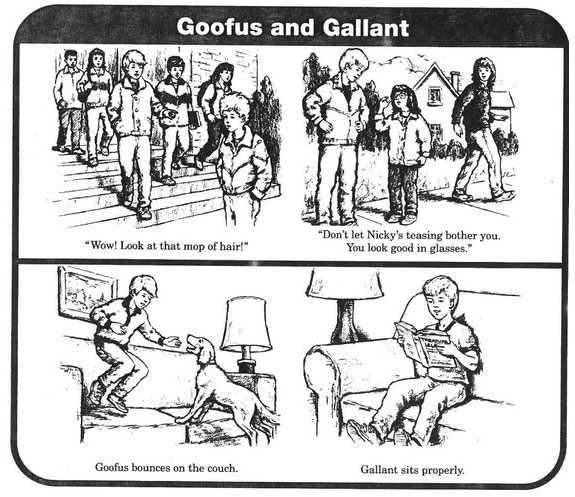 Goofus and Gallant

"Wow! Look at that mop of hair!"

"Don't let Nicky's teasing bother you. You look good in glasses."

Goofus bounces on the couch.

Gallant sits properly.